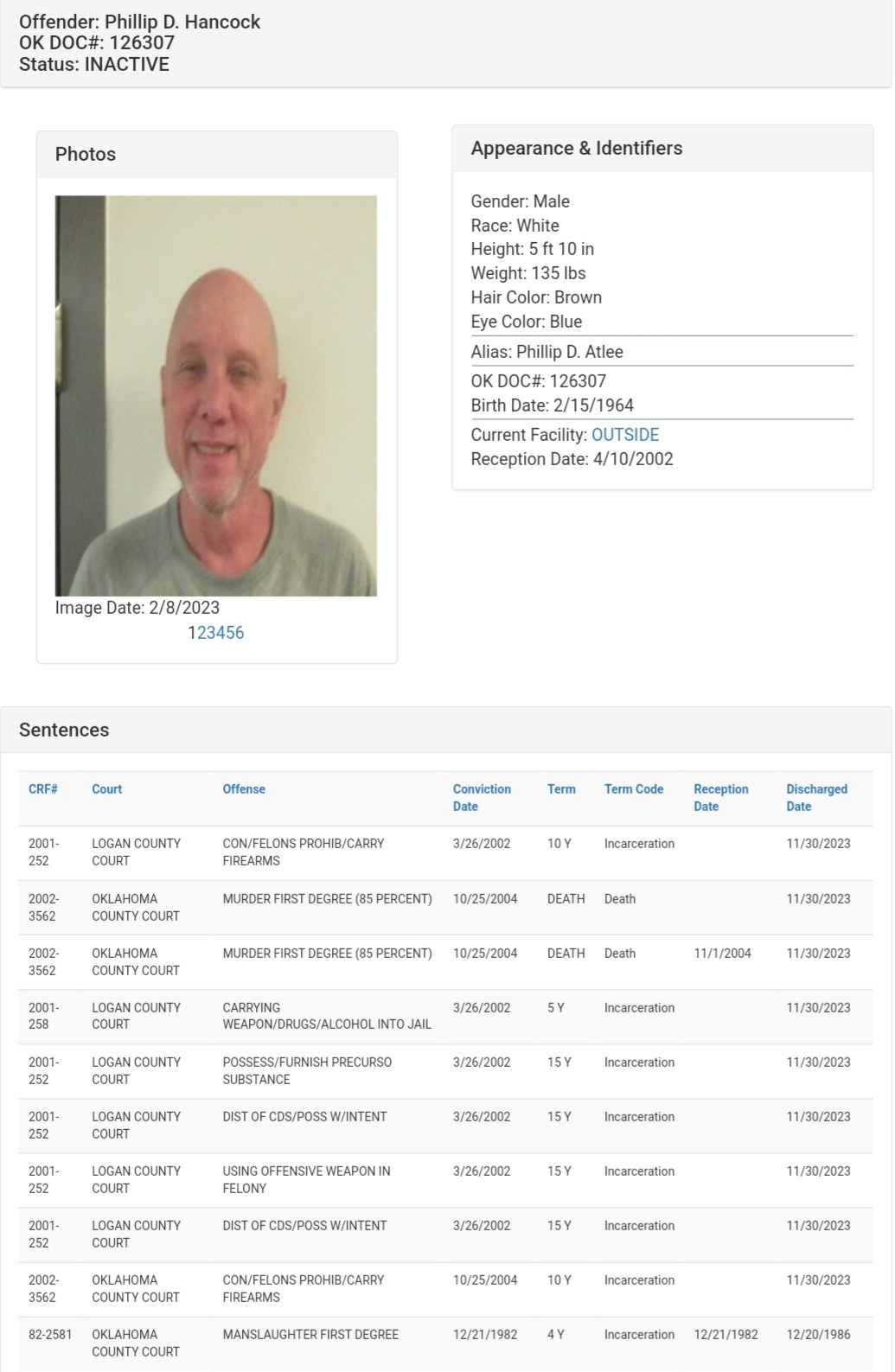 Offender: Phillip D. Hancock
OK DOC#: 126307
Status: INACTIVE

Photos

Image Date: 2/8/2023
123456

Appearance & Identifiers

Gender: Male
Race: White
Height: 5 ft 10 in
Weight: 135 lbs
Hair Color: Brown
Eye Color: Blue

Alias: Phillip D. Atlee

OK DOC#: 126307
Birth Date: 2/15/1964

Current Facility: OUTSIDE
Reception Date: 4/10/2002

Sentences

| CRF# | Court | Offense | Conviction Date | Term | Term Code | Reception Date | Discharged Date |
|---|---|---|---|---|---|---|---|
| 2001-252 | LOGAN COUNTY COURT | CON/FELONS PROHIB/CARRY FIREARMS | 3/26/2002 | 10 Y | Incarceration | | 11/30/2023 |
| 2002-3562 | OKLAHOMA COUNTY COURT | MURDER FIRST DEGREE (85 PERCENT) | 10/25/2004 | DEATH | Death | | 11/30/2023 |
| 2002-3562 | OKLAHOMA COUNTY COURT | MURDER FIRST DEGREE (85 PERCENT) | 10/25/2004 | DEATH | Death | 11/1/2004 | 11/30/2023 |
| 2001-258 | LOGAN COUNTY COURT | CARRYING WEAPON/DRUGS/ALCOHOL INTO JAIL | 3/26/2002 | 5 Y | Incarceration | | 11/30/2023 |
| 2001-252 | LOGAN COUNTY COURT | POSSESS/FURNISH PRECURSO SUBSTANCE | 3/26/2002 | 15 Y | Incarceration | | 11/30/2023 |
| 2001-252 | LOGAN COUNTY COURT | DIST OF CDS/POSS W/INTENT | 3/26/2002 | 15 Y | Incarceration | | 11/30/2023 |
| 2001-252 | LOGAN COUNTY COURT | USING OFFENSIVE WEAPON IN FELONY | 3/26/2002 | 15 Y | Incarceration | | 11/30/2023 |
| 2001-252 | LOGAN COUNTY COURT | DIST OF CDS/POSS W/INTENT | 3/26/2002 | 15 Y | Incarceration | | 11/30/2023 |
| 2002-3562 | OKLAHOMA COUNTY COURT | CON/FELONS PROHIB/CARRY FIREARMS | 10/25/2004 | 10 Y | Incarceration | | 11/30/2023 |
| 82-2581 | OKLAHOMA COUNTY COURT | MANSLAUGHTER FIRST DEGREE | 12/21/1982 | 4 Y | Incarceration | 12/21/1982 | 12/20/1986 |